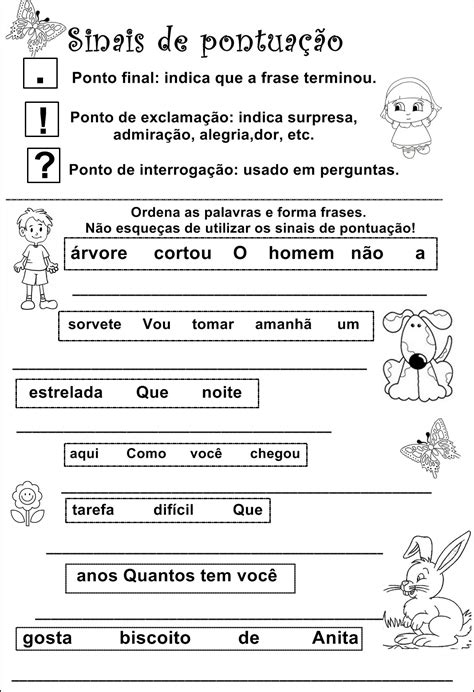 Sinais de pontuação

.
Ponto final: indica que a frase terminou.

!
Ponto de exclamação: indica surpresa, admiração, alegria,dor, etc.

?
Ponto de interrogação: usado em perguntas.

Ordena as palavras e forma frases.
Não esqueças de utilizar os sinais de pontuação!

árvore cortou O homem não a

sorvete Vou tomar amanhã um

estrelada Que noite

aqui Como você chegou

tarefa difícil Que

anos Quantos tem você

gosta biscoito de Anita